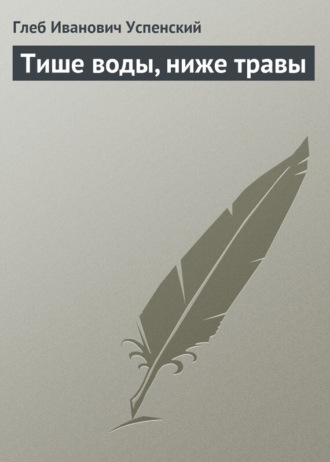 Глеб Иванович Успенский

Тише воды, ниже травы